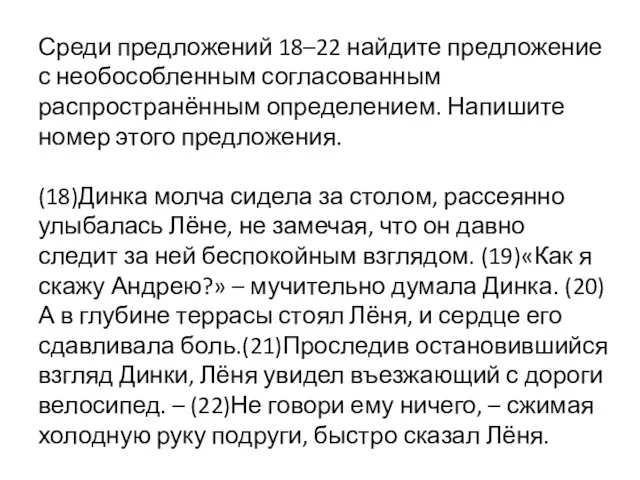 Среди предложений 18–22 найдите предложение с необособленным согласованным распространённым определением. Напишите номер этого предложения.

(18)Динка молча сидела за столом, рассеянно улыбалась Лёне, не замечая, что он давно следит за ней беспокойным взглядом. (19)«Как я скажу Андрею?» – мучительно думала Динка. (20) А в глубине террасы стоял Лёня, и сердце его сдавливала боль.(21)Проследив остановившийся взгляд Динки, Лёня увидел въезжающий с дороги велосипед. – (22)Не говори ему ничего, – сжимая холодную руку подруги, быстро сказал Лёня.